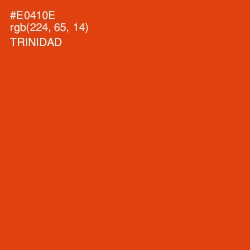 #E0410E
rgb(224, 65, 14)
TRINIDAD